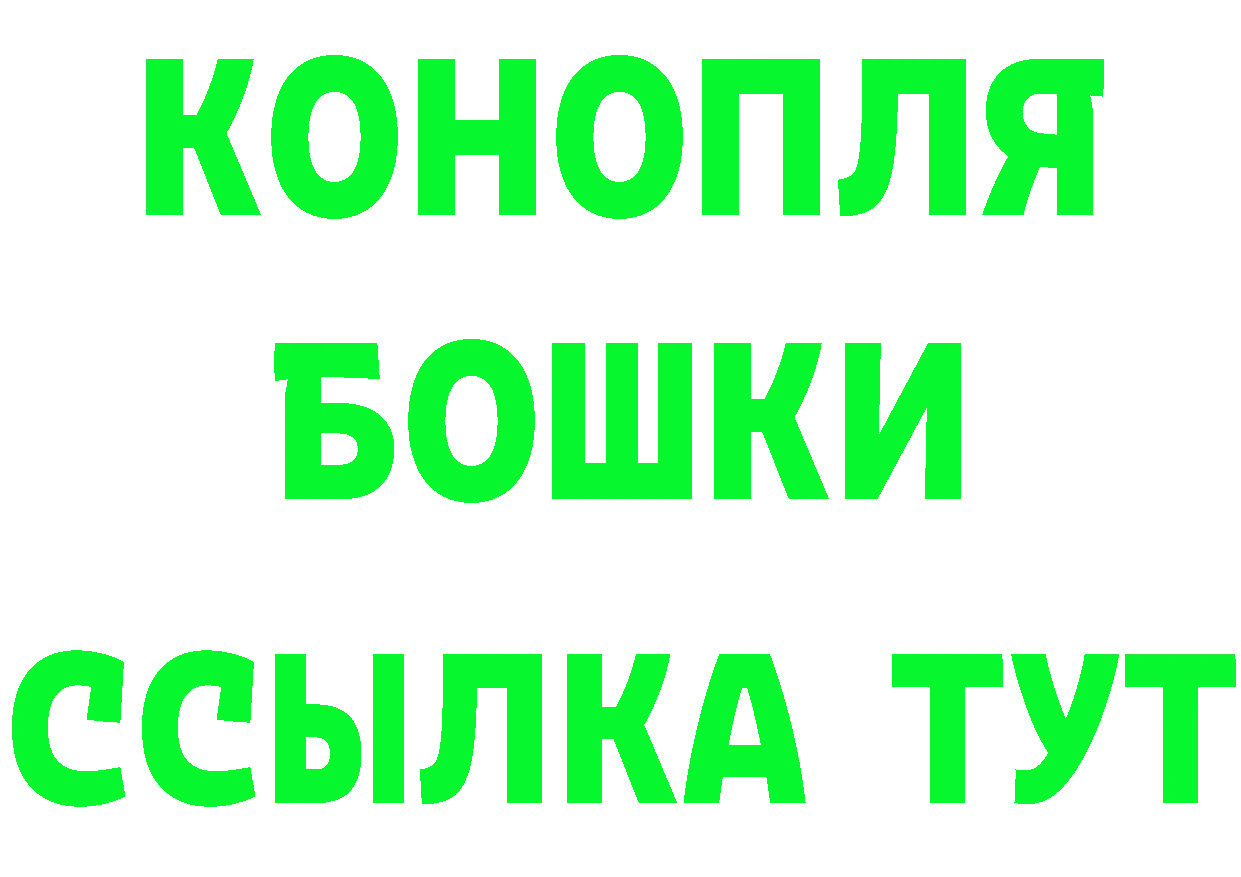 КОНОПЛЯ
БОШКИ
ССЫЛКА ТУТ